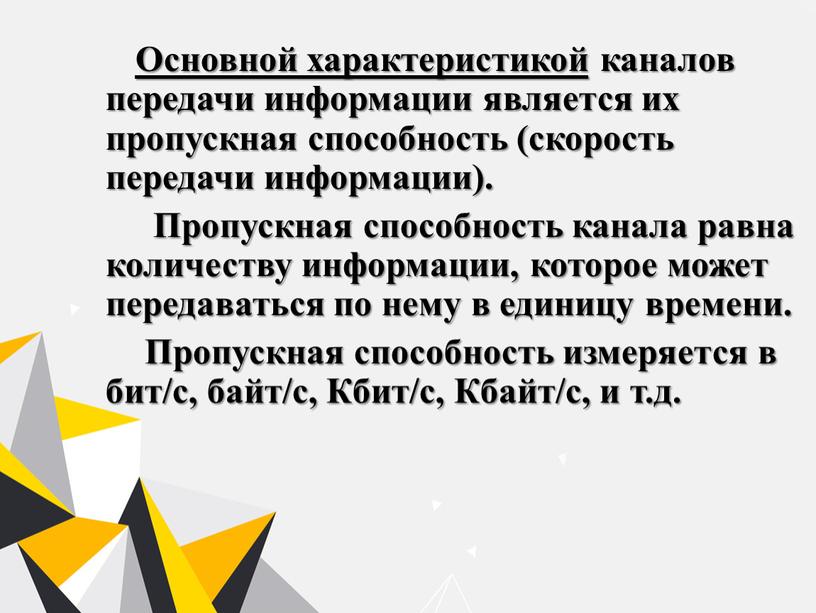 Основной характеристикой каналов передачи информации является их пропускная способность (скорость передачи информации).

Пропускная способность канала равна количеству информации, которое может передаваться по нему в единицу времени.

Пропускная способность измеряется в бит/с, байт/с, Кбит/с, Кбайт/с, и т.д.